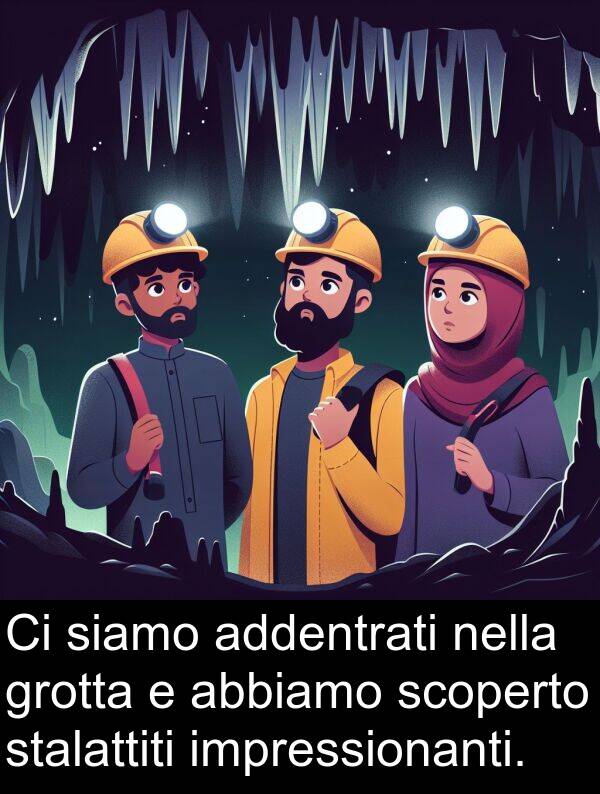 Ci siamo addentrati nella grotta e abbiamo scoperto stalattiti impressionanti.